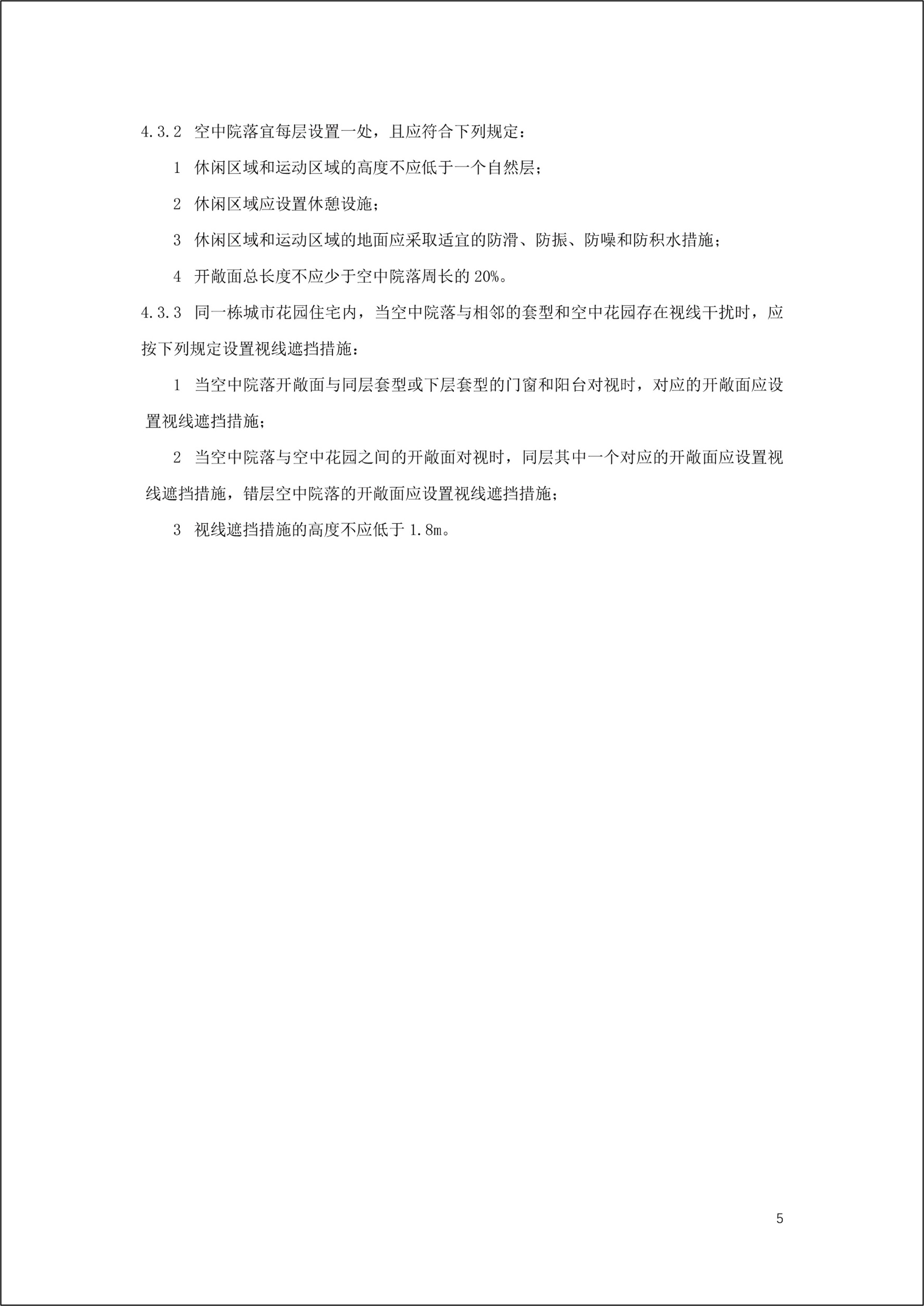 4.3.2 空中院落宜每层设置一处，且应符合下列规定：

1 休闲区域和运动区域的高度不应低于一个自然层；

2 休闲区域应设置休憩设施；

3 休闲区域和运动区域的地面应采取适宜的防滑、防振、防噪和防积水措施；

4 开敞面总长度不应少于空中院落周长的 20%。

4.3.3 同一栋城市花园住宅内，当空中院落与相邻的套型和空中花园存在视线干扰时，应按下列规定设置视线遮挡措施：

1 当空中院落开敞面与同层套型或下层套型的门窗和阳台对视时，对应的开敞面应设置视线遮挡措施；

2 当空中院落与空中花园之间的开敞面对视时，同层其中一个对应的开敞面应设置视线遮挡措施，错层空中院落的开敞面应设置视线遮挡措施；

3 视线遮挡措施的高度不应低于 1.8m。

5